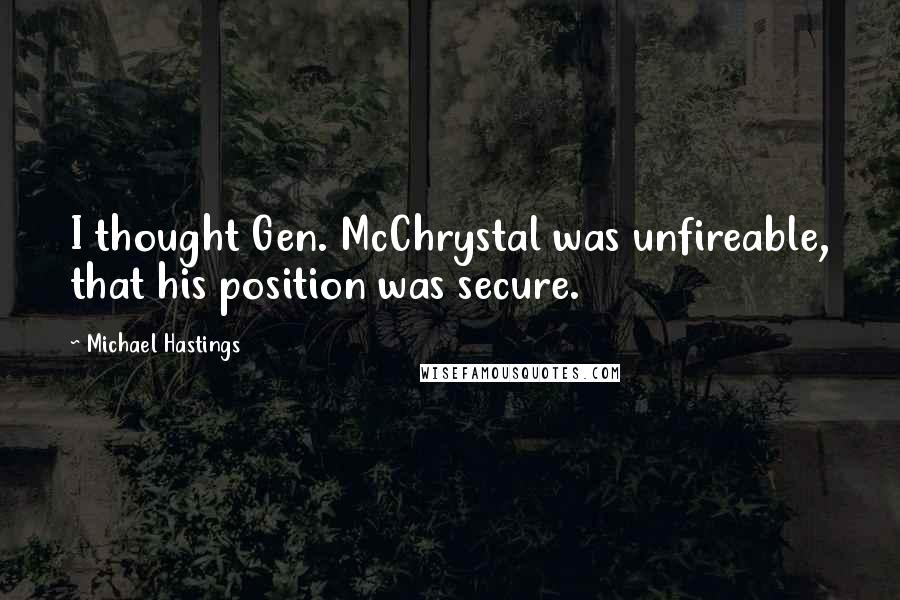 I thought Gen. McChrystal was unfireable, that his position was secure.

~ Michael Hastings

WISEFAMOUSQUOTES.COM